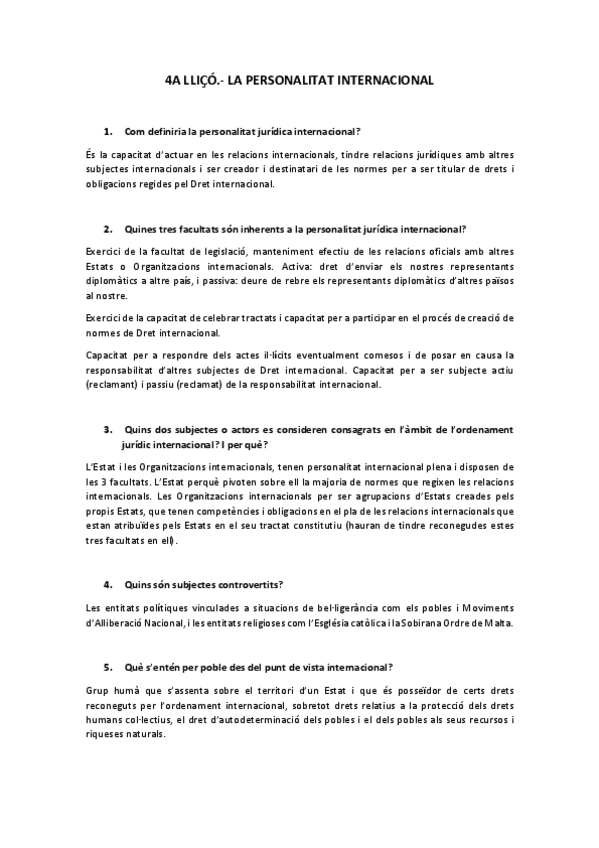 4A LLIÇÓ.- LA PERSONALITAT INTERNACIONAL

1. Com definiria la personalitat jurídica internacional?

És la capacitat d'actuar en les relacions internacionals, tindre relacions jurídiques amb altres subjectes internacionals i ser creador i destinatari de les normes per a ser titular de drets i obligacions regides pel Dret internacional.

2. Quines tres facultats són inherents a la personalitat jurídica internacional?

Exercici de la facultat de legislació, manteniment efectiu de les relacions oficials amb altres Estats o Organitzacions internacionals. Activa: dret d'enviar els nostres representants diplomàtics a altre país, i passiva: deure de rebre els representants diplomàtics d'altres països al nostre.

Exercici de la capacitat de celebrar tractats i capacitat per a participar en el procés de creació de normes de Dret internacional.

Capacitat per a respondre dels actes il·lícits eventualment comesos i de posar en causa la responsabilitat d'altres subjectes de Dret internacional. Capacitat per a ser subjecte actiu (reclamant) i passiu (reclamat) de la responsabilitat internacional.

3. Quins dos subjectes o actors es consideren consagrats en l'àmbit de l'ordenament jurídic internacional? I per què?

L'Estat i les Organitzacions internacionals, tenen personalitat internacional plena i disposen de les 3 facultats. L'Estat perquè pivoten sobre ell la majoria de normes que regixen les relacions internacionals. Les Organitzacions internacionals per ser agrupacions d'Estats creades pels propis Estats, que tenen competències i obligacions en el pla de les relacions internacionals que estan atribuïdes pels Estats en el seu tractat constitutiu (hauran de tindre reconegudes estes tres facultats en ell).

4. Quins són subjectes controvertits?

Les entitats polítiques vinculades a situacions de bel·ligerància com els pobles i Moviments d'Alliberació Nacional, i les entitats religioses com l'Església catòlica i la Sobirana Ordre de Malta.

5. Què s'entén per poble des del punt de vista internacional?

Grup humà que s'assenta sobre el territori d'un Estat i que és posseïdor de certs drets reconeguts per l'ordenament internacional, sobretot drets relatius a la protecció dels drets humans col·lectius, el dret d'autodeterminació dels pobles i el dels pobles als seus recursos i riqueses naturals.